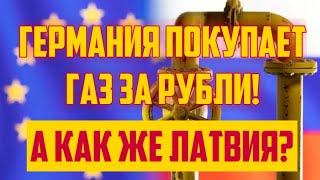 ГЕРМАНИЯ ПОКУПАЕТ ГАЗ ЗА РУБЛИ!

А КАК ЖЕ ЛАТВИЯ?